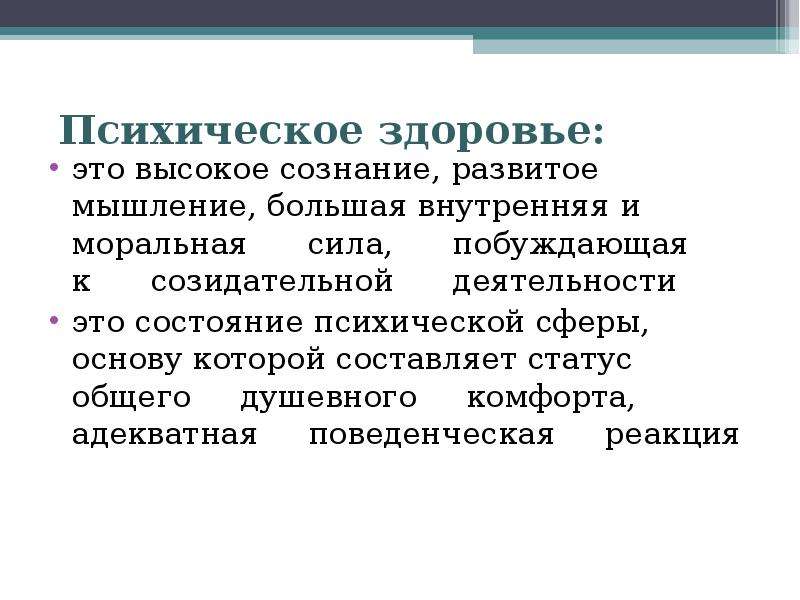 Психическое здоровье:

• это высокое сознание, развитое мышление, большая внутренняя и моральная сила, побуждающая к созидательной деятельности

• это состояние психической сферы, основу которой составляет статус общего душевного комфорта, адекватная поведенческая реакция